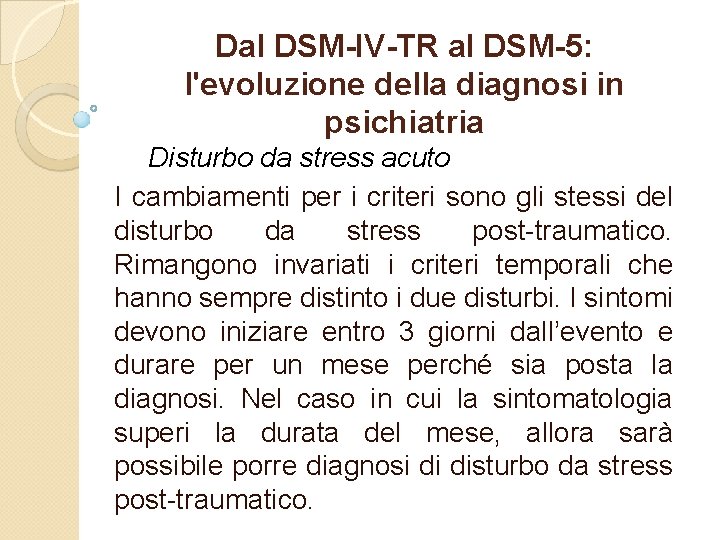 Dal DSM-IV-TR al DSM-5: l'evoluzione della diagnosi in psichiatria

Disturbo da stress acuto

I cambiamenti per i criteri sono gli stessi del disturbo da stress post-traumatico. Rimangono invariati i criteri temporali che hanno sempre distinto i due disturbi. I sintomi devono iniziare entro 3 giorni dall’evento e durare per un mese perché sia posta la diagnosi. Nel caso in cui la sintomatologia superi la durata del mese, allora sarà possibile porre diagnosi di disturbo da stress post-traumatico.